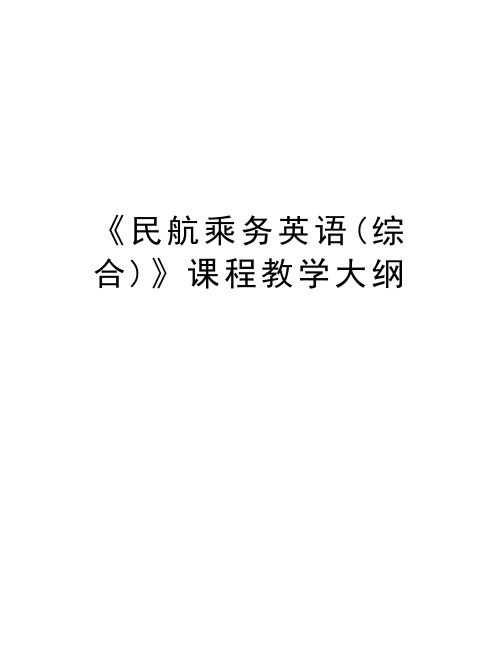 《民航乘务英语（综合）》课程教学大纲